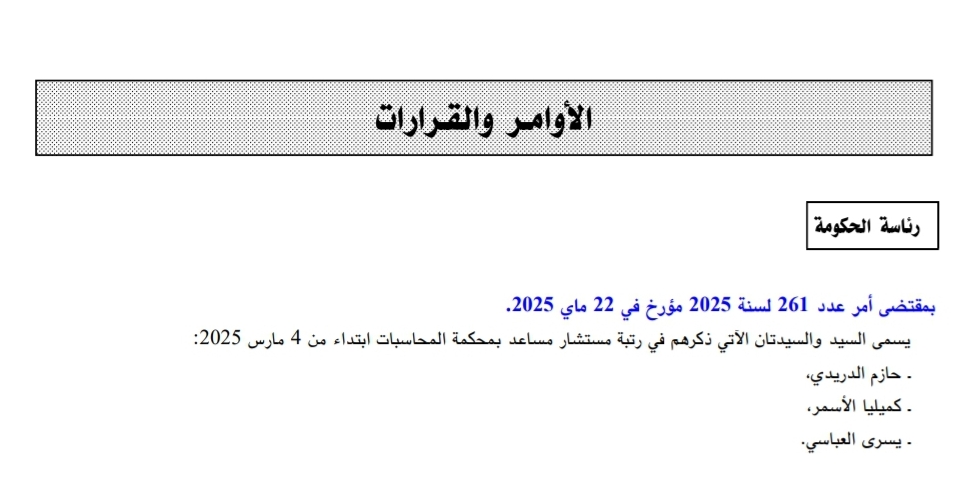 الأوامر والقرارات

رئاسة الحكومة

بمقتضى أمر عدد 261 لسنة 2025 مؤرخ في 22 ماي 2025.

يسمى السيد والسيدتان الآتي ذكرهم في رتبة مستشار مساعد بمحكمة المحاسبات ابتداء من 4 مارس 2025:

- حازم الدريدي،

- كميليا الأسمر،

- يسرى العباسي.